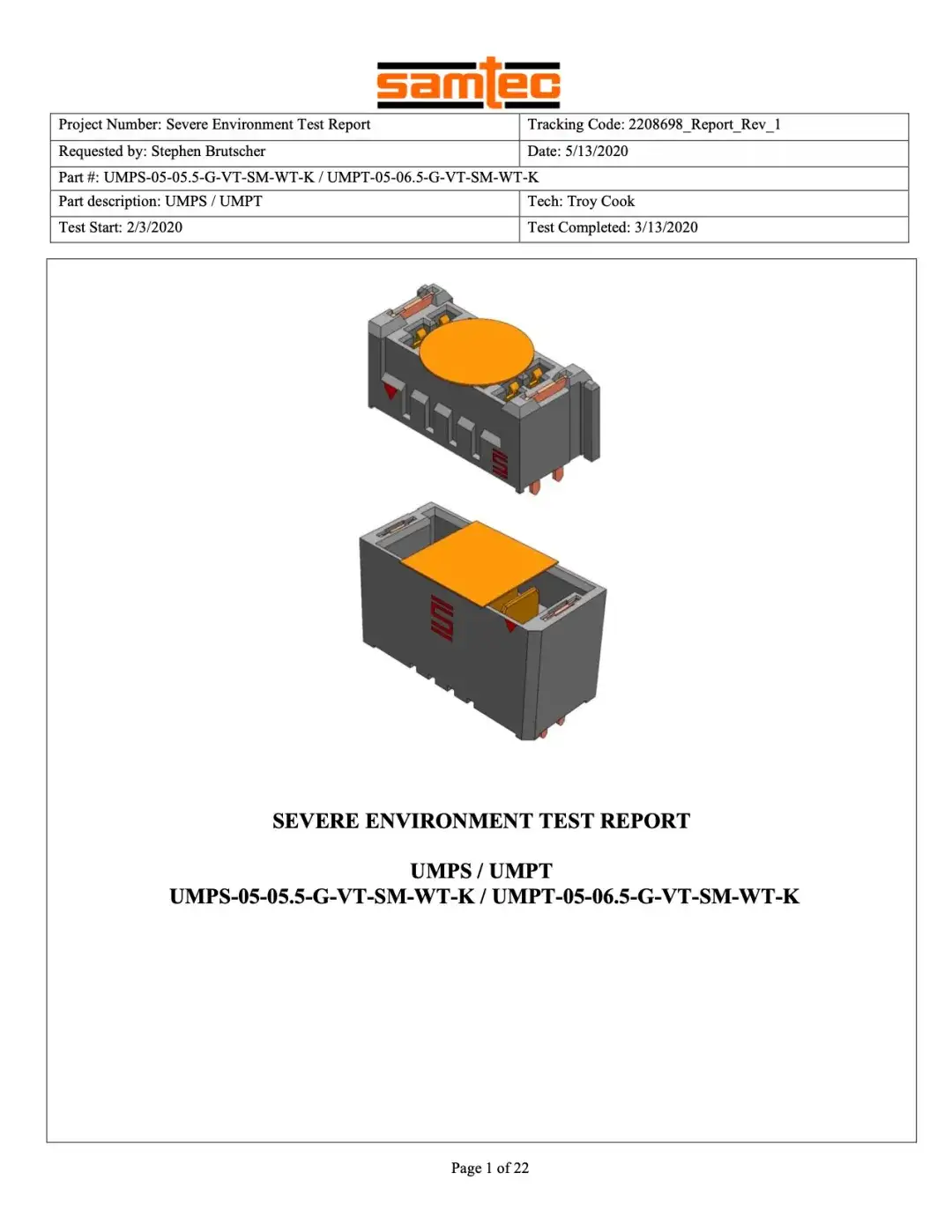 samtec

Project Number: Severe Environment Test Report
Tracking Code: 2208698_Report_Rev_1
Requested by: Stephen Brutscher
Date: 5/13/2020
Part #: UMPS-05-05.5-G-VT-SM-WT-K / UMPT-05-06.5-G-VT-SM-WT-K
Part description: UMPS / UMPT
Tech: Troy Cook
Test Start: 2/3/2020
Test Completed: 3/13/2020

SEVERE ENVIRONMENT TEST REPORT

UMPS / UMPT
UMPS-05-05.5-G-VT-SM-WT-K / UMPT-05-06.5-G-VT-SM-WT-K

Page 1 of 22